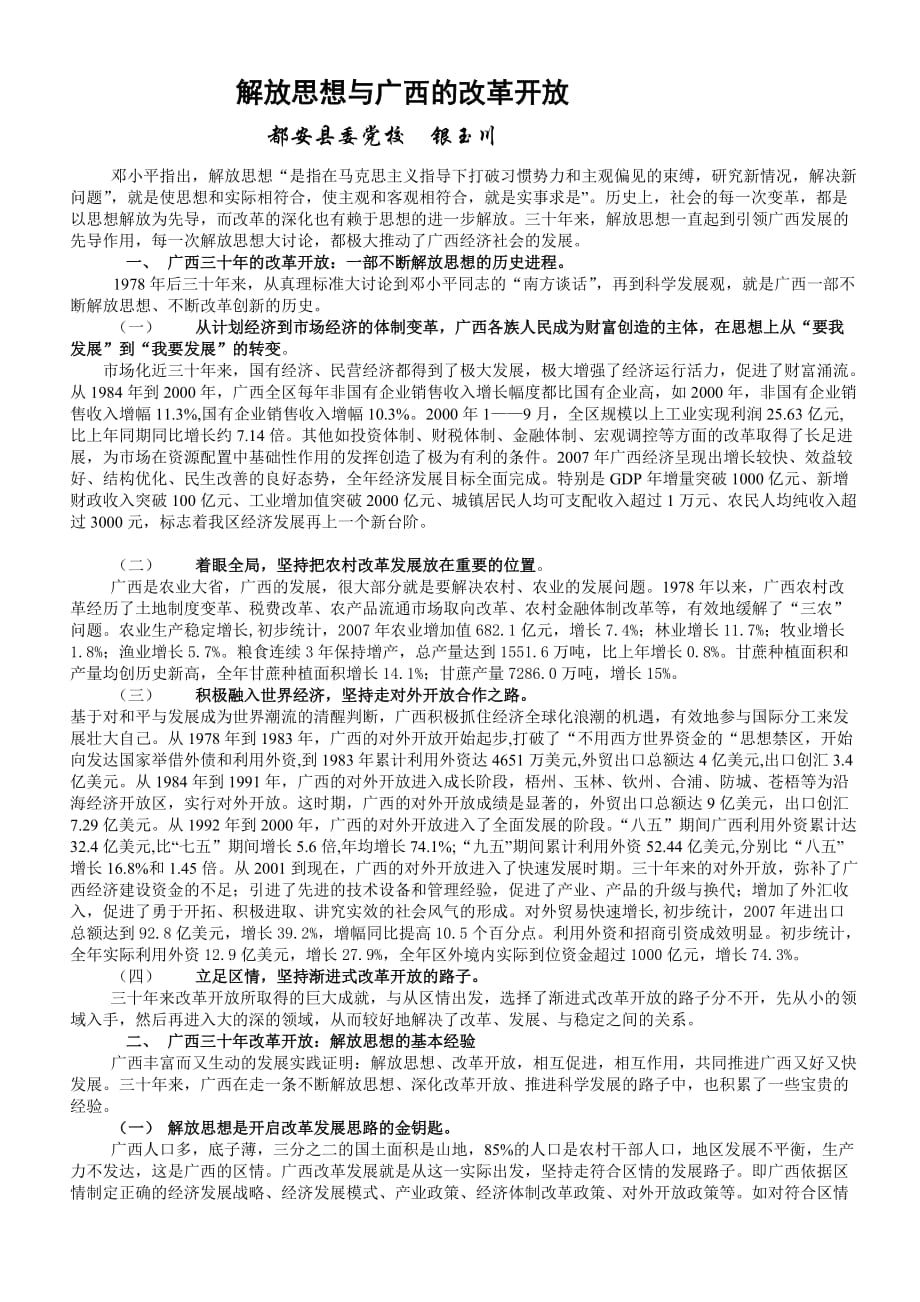 解放思想与广西的改革开放

都安县委党校　银玉川

邓小平指出，解放思想“是指在马克思主义指导下打破习惯势力和主观偏见的束缚，研究新情况，解决新问题”，就是使思想和实际相符合，使主观和客观相符合，就是实事求是”。历史上，社会的每一次变革，都是以思想解放为先导，而改革的深化也有赖于思想的进一步解放。三十年来，解放思想一直起到引领广西发展的先导作用，每一次解放思想大讨论，都极大推动了广西经济社会的发展。

一、　广西三十年的改革开放：一部不断解放思想的历史进程。

1978 年后三十年来，从真理标准大讨论到邓小平同志的“南方谈话”，再到科学发展观，就是广西一部不断解放思想、不断改革创新的历史。

（一）　从计划经济到市场经济的体制变革，广西各族人民成为财富创造的主体，在思想上从“要我发展”到“我要发展”的转变。

市场化近三十年来，国有经济、民营经济都得到了极大发展，极大增强了经济运行活力，促进了财富涌流。从 1984 年到 2000 年，广西全区每年非国有企业销售收入增长幅度都比国有企业高，如 2000 年，非国有企业销售收入增幅 11.3%,国有企业销售收入增幅 10.3%。2000 年 1——9 月，全区规模以上工业实现利润 25.63 亿元，比上年同期同比增长约 7.14 倍。其他如投资体制、财税体制、金融体制、宏观调控等方面的改革取得了长足进展，为市场在资源配置中基础性作用的发挥创造了极为有利的条件。2007 年广西经济呈现出增长较快、效益较好、结构优化、民生改善的良好态势，全年经济发展目标全面完成。特别是 GDP 年增量突破 1000 亿元、新增财政收入突破 100 亿元、工业增加值突破 2000 亿元、城镇居民人均可支配收入超过 1 万元、农民人均纯收入超过 3000 元，标志着我区经济发展再上一个新台阶。

（二）　着眼全局，坚持把农村改革发展放在重要的位置。

广西是农业大省，广西的发展，很大部分就是要解决农村、农业的发展问题。1978 年以来，广西农村改革经历了土地制度变革、税费改革、农产品流通市场取向改革、农村金融体制改革等，有效地缓解了“三农”问题。农业生产稳定增长，初步统计，2007 年农业增加值 682.1 亿元，增长 7.4%；林业增长 11.7%；牧业增长 1.8%；渔业增长 5.7%。粮食连续 3 年保持增产，总产量达到 1551.6 万吨，比上年增长 0.8%。甘蔗种植面积和产量均创历史新高，全年甘蔗种植面积增长 14.1%；甘蔗产量 7286.0 万吨，增长 15%。

（三）　积极融入世界经济，坚持走对外开放合作之路。

基于对和平与发展成为世界潮流的清醒判断，广西积极抓住经济全球化浪潮的机遇，有效地参与国际分工来发展壮大自己。从 1978 年到 1983 年，广西的对外开放开始起步,打破了“不用西方世界资金的“思想禁区，开始向发达国家举借外债和利用外资，到 1983 年累计利用外资达 4651 万美元,外贸出口总额达 4 亿美元,出口创汇 3.4 亿美元。从 1984 年到 1991 年，广西的对外开放进入成长阶段，梧州、玉林、钦州、合浦、防城、苍梧等为沿海经济开放区，实行对外开放。这时期，广西的对外开放成绩是显著的，外贸出口总额达 9 亿美元，出口创汇 7.29 亿美元。从 1992 年到 2000 年，广西的对外开放进入了全面发展的阶段。“八五”期间广西利用外资累计达 32.4 亿美元,比“七五”期间增长 5.6 倍,年均增长 74.1%;“九五”期间累计利用外资 52.44 亿美元,分别比“八五”增长 16.8%和 1.45 倍。从 2001 到现在，广西的对外开放进入了快速发展时期。三十年来的对外开放，弥补了广西经济建设资金的不足；引进了先进的技术设备和管理经验，促进了产业、产品的升级与换代；增加了外汇收入，促进了勇于开拓、积极进取、讲究实效的社会风气的形成。对外贸易快速增长,初步统计，2007 年进出口总额达到 92.8 亿美元，增长 39.2%，增幅同比提高 10.5 个百分点。利用外资和招商引资成效明显。初步统计，全年实际利用外资 12.9 亿美元，增长 27.9%，全年区外境内实际到位资金超过 1000 亿元，增长 74.3%。

（四）　立足区情，坚持渐进式改革开放的路子。

三十年来改革开放所取得的巨大成就，与从区情出发，选择了渐进式改革开放的路子分不开，先从小的领域入手，然后再进入大的深的领域，从而较好地解决了改革、发展、与稳定之间的关系。

二、　广西三十年改革开放：解放思想的基本经验

广西丰富而又生动的发展实践证明：解放思想、改革开放，相互促进，相互作用，共同推进广西又好又快发展。三十年来，广西在走一条不断解放思想、深化改革开放、推进科学发展的路子中，也积累了一些宝贵的经验。

（一）　解放思想是开启改革发展思路的金钥匙。

广西人口多，底子薄，三分之二的国土面积是山地，85%的人口是农村干部人口，地区发展不平衡，生产力不发达，这是广西的区情。广西改革发展就是从这一实际出发，坚持走符合区情的发展路子。即广西依据区情制定正确的经济发展战略、经济发展模式、产业政策、经济体制改革政策、对外开放政策等。如对符合区情